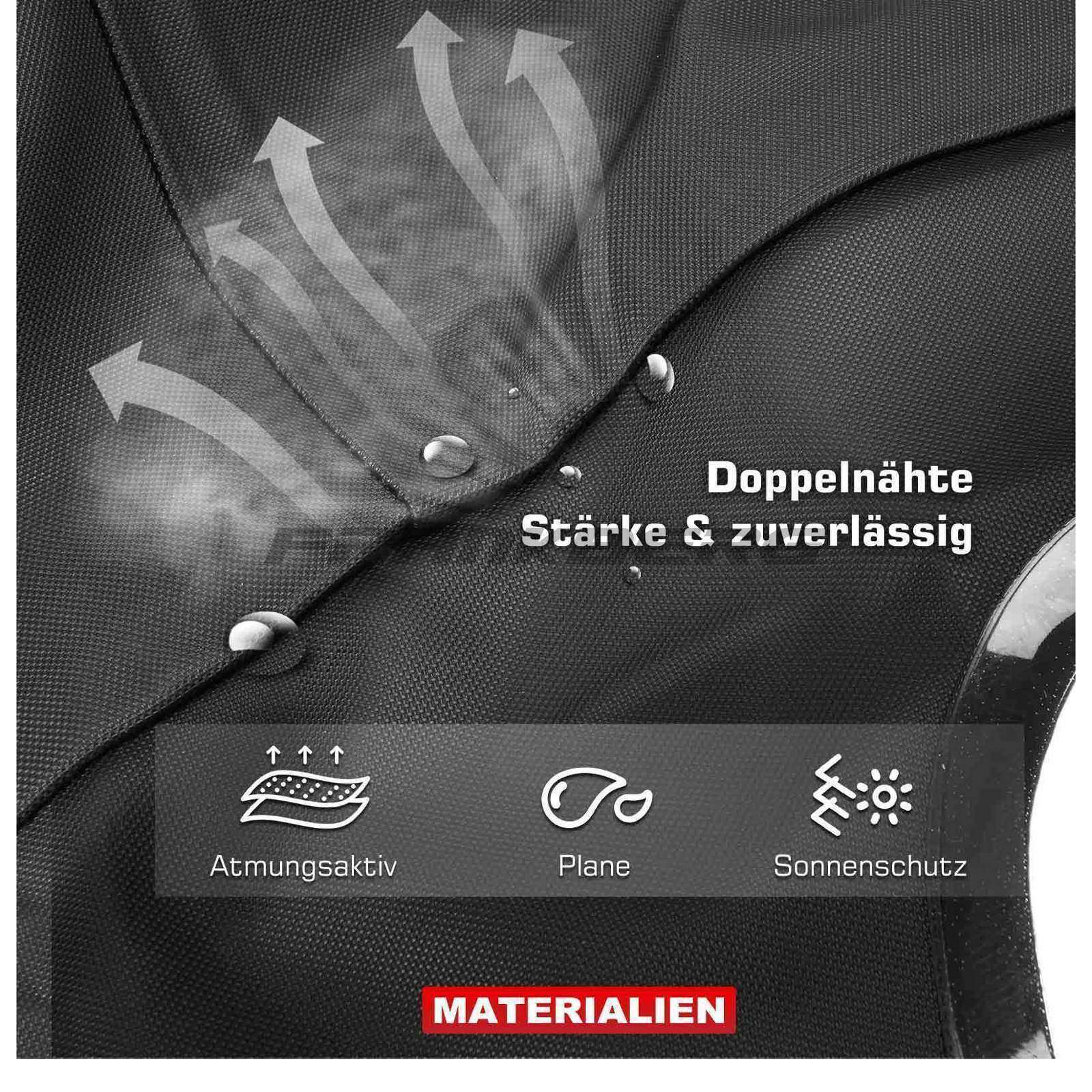 Doppelnähte
Stärke & zuverlässig

Atmungsaktiv

Plane

Sonnenschutz

MATERIALIEN